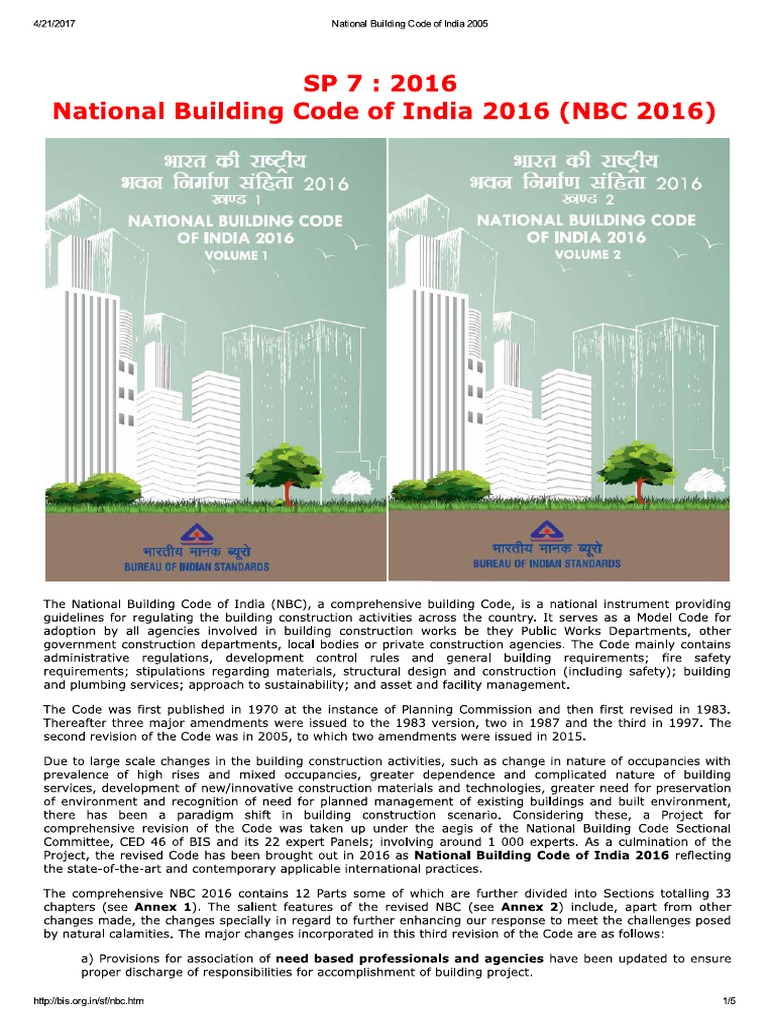 4/21/2017 National Building Code of India 2005

SP 7 : 2016
National Building Code of India 2016 (NBC 2016)

भारत की राष्ट्रीय भवन निर्माण संहिता 2016
खण्ड 1
NATIONAL BUILDING CODE OF INDIA 2016
VOLUME 1

भारतीय मानक ब्यूरो
BUREAU OF INDIAN STANDARDS

भारत की राष्ट्रीय भवन निर्माण संहिता 2016
खण्ड 2
NATIONAL BUILDING CODE OF INDIA 2016
VOLUME 2

भारतीय मानक ब्यूरो
BUREAU OF INDIAN STANDARDS

The National Building Code of India (NBC), a comprehensive building Code, is a national instrument providing guidelines for regulating the building construction activities across the country. It serves as a Model Code for adoption by all agencies involved in building construction works be they Public Works Departments, other government construction departments, local bodies or private construction agencies. The Code mainly contains administrative regulations, development control rules and general building requirements; fire safety requirements; stipulations regarding materials, structural design and construction (including safety); building and plumbing services; approach to sustainability; and asset and facility management.

The Code was first published in 1970 at the instance of Planning Commission and then first revised in 1983. Thereafter three major amendments were issued to the 1983 version, two in 1987 and the third in 1997. The second revision of the Code was in 2005, to which two amendments were issued in 2015.

Due to large scale changes in the building construction activities, such as change in nature of occupancies with prevalence of high rises and mixed occupancies, greater dependence and complicated nature of building services, development of new/innovative construction materials and technologies, greater need for preservation of environment and recognition of need for planned management of existing buildings and built environment, there has been a paradigm shift in building construction scenario. Considering these, a Project for comprehensive revision of the Code was taken up under the aegis of the National Building Code Sectional Committee, CED 46 of BIS and its 22 expert Panels; involving around 1 000 experts. As a culmination of the Project, the revised Code has been brought out in 2016 as National Building Code of India 2016 reflecting the state-of-the-art and contemporary applicable international practices.

The comprehensive NBC 2016 contains 12 Parts some of which are further divided into Sections totalling 33 chapters (see Annex 1). The salient features of the revised NBC (see Annex 2) include, apart from other changes made, the changes specially in regard to further enhancing our response to meet the challenges posed by natural calamities. The major changes incorporated in this third revision of the Code are as follows:

a) Provisions for association of need based professionals and agencies have been updated to ensure proper discharge of responsibilities for accomplishment of building project.

http://bis.org.in/sf/nbc.htm 1/5